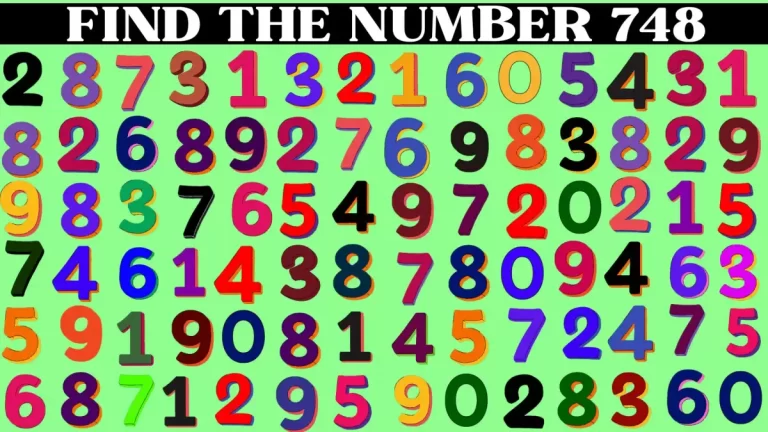 FIND THE NUMBER 748

2 8 7 3 1 3 2 1 6 0 5 4 3 1
8 2 6 8 9 2 7 6 9 8 3 8 2 9
9 8 3 7 6 5 4 9 7 2 0 2 1 5
7 4 6 1 4 3 8 7 8 0 9 4 6 3
5 9 1 9 0 8 1 4 5 7 2 4 7 5
6 8 7 1 2 9 5 9 0 2 8 3 6 0